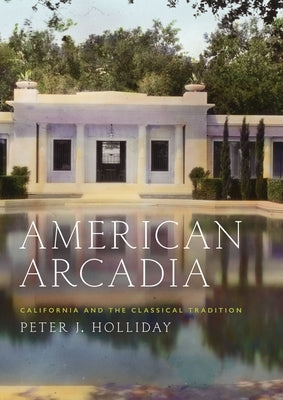 AMERICAN ARCADIA

CALIFORNIA AND THE CLASSICAL TRADITION

PETER J. HOLLIDAY